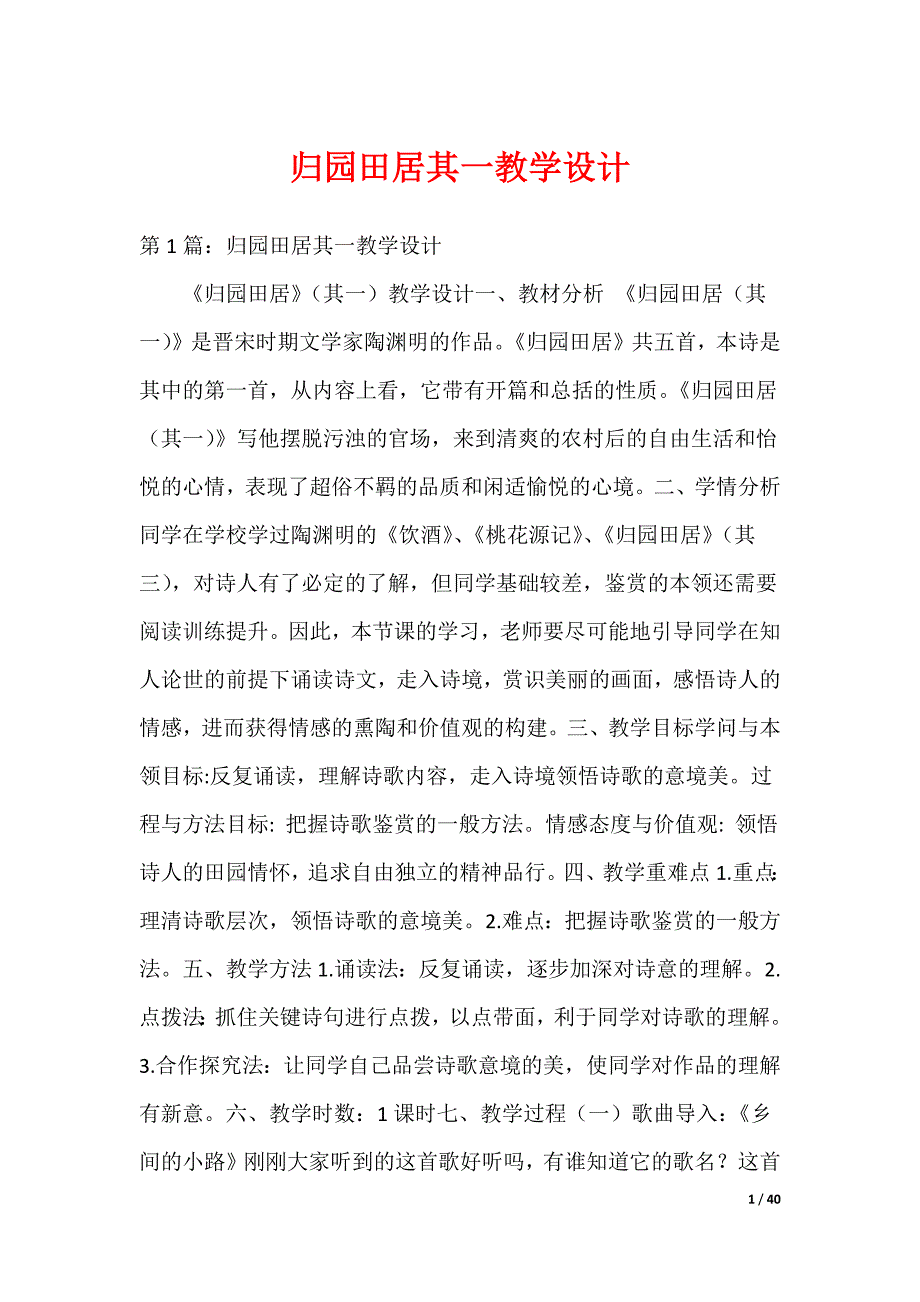 归园田居其一教学设计

第1篇：归园田居其一教学设计

《归园田居》（其一）教学设计一、教材分析 《归园田居（其一）》是晋宋时期文学家陶渊明的作品。《归园田居》共五首，本诗是其中的第一首，从内容上看，它带有开篇和总括的性质。《归园田居（其一）》写他摆脱污浊的官场，来到清爽的农村后的自由生活和怡悦的心情，表现了超俗不羁的品质和闲适愉悦的心境。二、学情分析同学在学校学过陶渊明的《饮酒》、《桃花源记》、《归园田居》（其三），对诗人有了必定的了解，但同学基础较差，鉴赏的本领还需要阅读训练提升。因此，本节课的学习，老师要尽可能地引导同学在知人论世的前提下诵读诗文，走入诗境，赏识美丽的画面，感悟诗人的情感，进而获得情感的熏陶和价值观的构建。三、教学目标学问与本领目标:反复诵读，理解诗歌内容，走入诗境领悟诗歌的意境美。过程与方法目标: 把握诗歌鉴赏的一般方法。情感态度与价值观: 领悟诗人的田园情怀，追求自由独立的精神品行。四、教学重难点 1.重点:理清诗歌层次，领悟诗歌的意境美。2.难点：把握诗歌鉴赏的一般方法。五、教学方法 1.诵读法：反复诵读，逐步加深对诗意的理解。2.点拨法:抓住关键诗句进行点拨，以点带面，利于同学对诗歌的理解。3.合作探究法：让同学自己品尝诗歌意境的美，使同学对作品的理解有新意。六、教学时数：1课时七、教学过程（一）歌曲导入：《乡间的小路》刚刚大家听到的这首歌好听吗，有谁知道它的歌名？这首

1 / 40